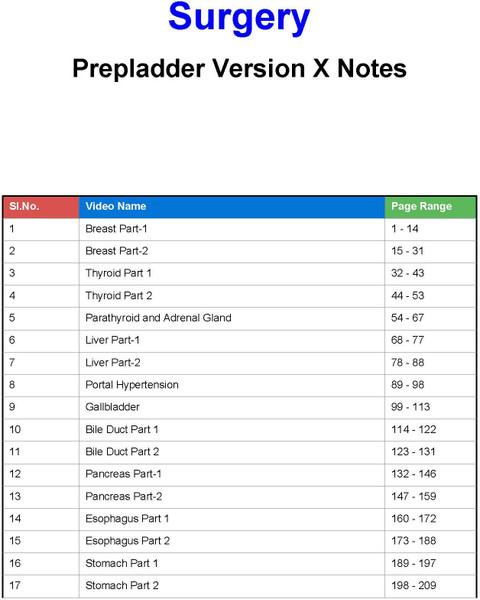 Surgery

Prepladder Version X Notes

| Sl.No. | Video Name | Page Range |
|---|---|---|
| 1 | Breast Part-1 | 1 - 14 |
| 2 | Breast Part-2 | 15 - 31 |
| 3 | Thyroid Part 1 | 32 - 43 |
| 4 | Thyroid Part 2 | 44 - 53 |
| 5 | Parathyroid and Adrenal Gland | 54 - 67 |
| 6 | Liver Part-1 | 68 - 77 |
| 7 | Liver Part-2 | 78 - 88 |
| 8 | Portal Hypertension | 89 - 98 |
| 9 | Gallbladder | 99 - 113 |
| 10 | Bile Duct Part 1 | 114 - 122 |
| 11 | Bile Duct Part 2 | 123 - 131 |
| 12 | Pancreas Part-1 | 132 - 146 |
| 13 | Pancreas Part-2 | 147 - 159 |
| 14 | Esophagus Part 1 | 160 - 172 |
| 15 | Esophagus Part 2 | 173 - 188 |
| 16 | Stomach Part 1 | 189 - 197 |
| 17 | Stomach Part 2 | 198 - 209 |